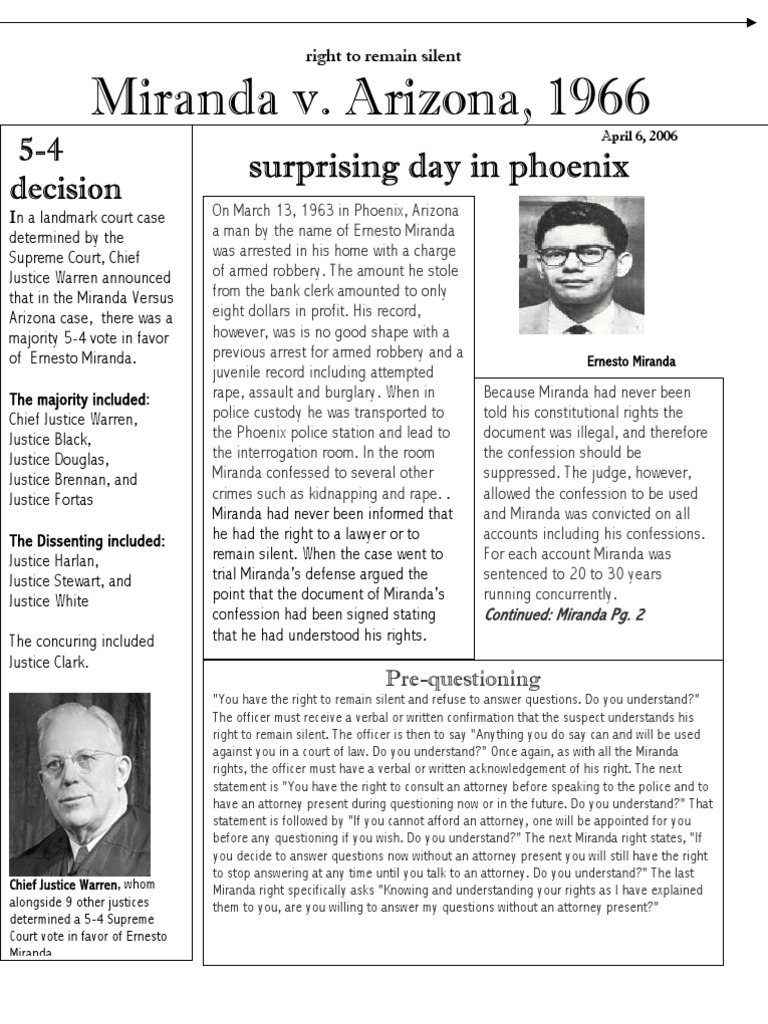 right to remain silent

Miranda v. Arizona, 1966

April 6, 2006

5-4 decision

In a landmark court case determined by the Supreme Court, Chief Justice Warren announced that in the Miranda Versus Arizona case, there was a majority 5-4 vote in favor of Ernesto Miranda.

The majority included:
Chief Justice Warren,
Justice Black,
Justice Douglas,
Justice Brennan, and
Justice Fortas

The Dissenting included:
Justice Harlan,
Justice Stewart, and
Justice White

The concuring included Justice Clark.

Chief Justice Warren, whom alongside 9 other justices determined a 5-4 Supreme Court vote in favor of Ernesto Miranda

surprising day in phoenix

On March 13, 1963 in Phoenix, Arizona a man by the name of Ernesto Miranda was arrested in his home with a charge of armed robbery. The amount he stole from the bank clerk amounted to only eight dollars in profit. His record, however, was is no good shape with a previous arrest for armed robbery and a juvenile record including attempted rape, assault and burglary. When in police custody he was transported to the Phoenix police station and lead to the interrogation room. In the room Miranda confessed to several other crimes such as kidnapping and rape. . Miranda had never been informed that he had the right to a lawyer or to remain silent. When the case went to trial Miranda's defense argued the point that the document of Miranda's confession had been signed stating that he had understood his rights.

Ernesto Miranda

Because Miranda had never been told his constitutional rights the document was illegal, and therefore the confession should be suppressed. The judge, however, allowed the confession to be used and Miranda was convicted on all accounts including his confessions. For each account Miranda was sentenced to 20 to 30 years running concurrently.
Continued: Miranda Pg. 2

Pre-questioning

"You have the right to remain silent and refuse to answer questions. Do you understand?" The officer must receive a verbal or written confirmation that the suspect understands his right to remain silent. The officer is then to say "Anything you do say can and will be used against you in a court of law. Do you understand?" Once again, as with all the Miranda rights, the officer must have a verbal or written acknowledgement of his right. The next statement is "You have the right to consult an attorney before speaking to the police and to have an attorney present during questioning now or in the future. Do you understand?" That statement is followed by "If you cannot afford an attorney, one will be appointed for you before any questioning if you wish. Do you understand?" The next Miranda right states, "If you decide to answer questions now without an attorney present you will still have the right to stop answering at any time until you talk to an attorney. Do you understand?" The last Miranda right specifically asks "Knowing and understanding your rights as I have explained them to you, are you willing to answer my questions without an attorney present?"